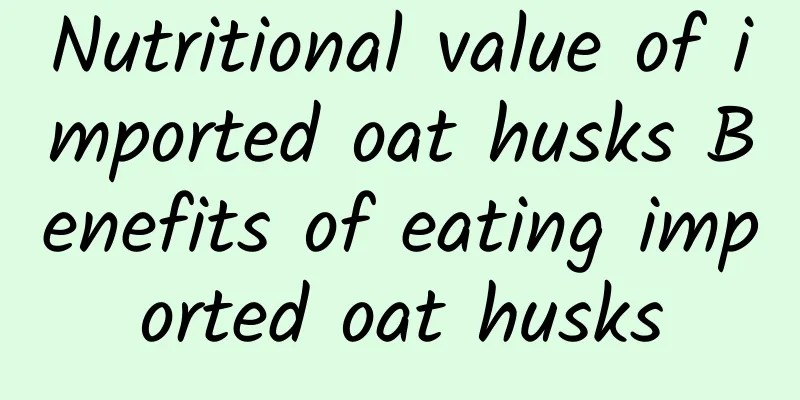 Nutritional value of imported oat husks Benefits of eating imported oat husks